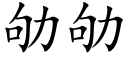 劬劬